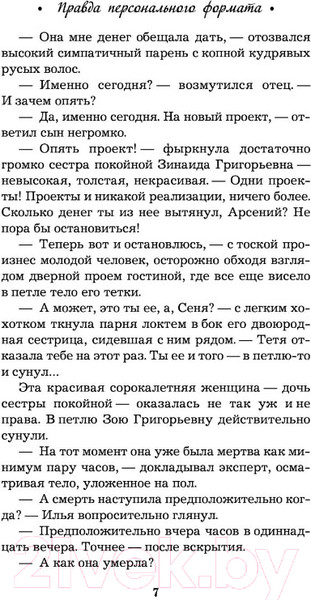 • Правда персонального формата •

— Она мне денег обещала дать, — отозвался высокий симпатичный парень с копной кудрявых русых волос.

— Именно сегодня? — возмутился отец. — И зачем опять?

— Да, именно сегодня. На новый проект, — ответил сын негромко.

— Опять проект! — фыркнула достаточно громко сестра покойной Зинаида Григорьевна — невысокая, толстая, некрасивая. — Одни проекты! Проекты и никакой реализации, ничего более. Сколько денег ты из нее вытянул, Арсений? Не пора бы остановиться!

— Теперь вот и остановлюсь, — с тоской произнес молодой человек, осторожно обходя взглядом дверной проем гостиной, где все еще висело в петле тело его тетки.

— А может, это ты ее, а, Сеня? — с легким хохотком ткнула парня локтем в бок его двоюродная сестрица, сидевшая с ним рядом. — Тетя отказала тебе на этот раз. Ты ее и того — в петлю-то и сунул...

Эта красивая сорокалетняя женщина — дочь сестры покойной — оказалась не так уж и не права. В петлю Зою Григорьевну действительно сунули.

— На тот момент она уже была мертва как минимум пару часов, — докладывал эксперт, осматривая тело, уложенное на пол.

— А смерть наступила предположительно когда? — Илья вопросительно глянул.

— Предположительно вчера часов в одиннадцать вечера. Точнее — после вскрытия.

— А как она умерла?

7

21vek.by